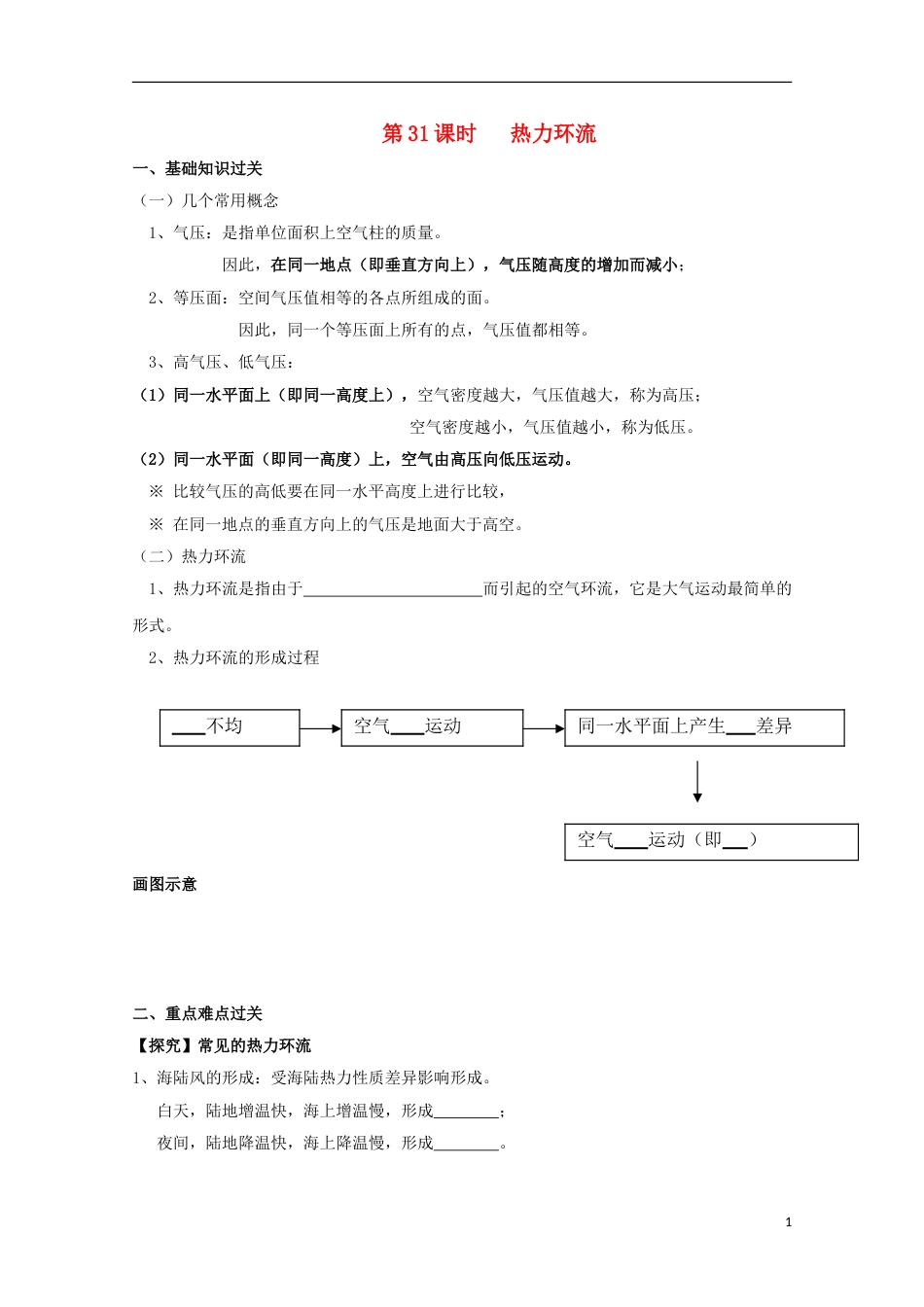 第 31 课时　　热力环流

一、基础知识过关

（一）几个常用概念

1、气压：是指单位面积上空气柱的质量。

因此，在同一地点（即垂直方向上），气压随高度的增加而减小；

2、等压面：空间气压值相等的各点所组成的面。

因此，同一个等压面上所有的点，气压值都相等。

3、高气压、低气压：

（1）同一水平面上（即同一高度上），空气密度越大，气压值越大，称为高压；

空气密度越小，气压值越小，称为低压。

（2）同一水平面（即同一高度）上，空气由高压向低压运动。

※ 比较气压的高低要在同一水平高度上进行比较，

※ 在同一地点的垂直方向上的气压是地面大于高空。

（二）热力环流

1、热力环流是指由于______________________而引起的空气环流，它是大气运动最简单的形式。

2、热力环流的形成过程

____不均

空气____运动

同一水平面上产生____差异

空气____运动（即___）

画图示意

二、重点难点过关

【探究】常见的热力环流

1、海陆风的形成：受海陆热力性质差异影响形成。

白天，陆地增温快，海上增温慢，形成________；

夜间，陆地降温快，海上降温慢，形成________。

1